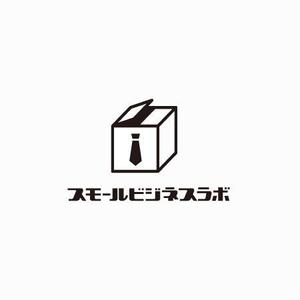 スモールビジネスラボ